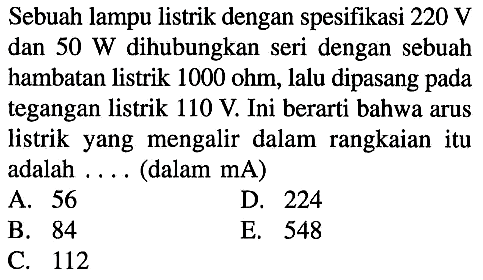 Sebuah lampu listrik dengan spesifikasi 220 V dan 50 W dihubungkan seri dengan sebuah hambatan listrik 1000 ohm, lalu dipasang pada tegangan listrik 110 V. Ini berarti bahwa arus listrik yang mengalir dalam rangkaian itu adalah .... (dalam mA)

A. 56
B. 84
C. 112
D. 224
E. 548